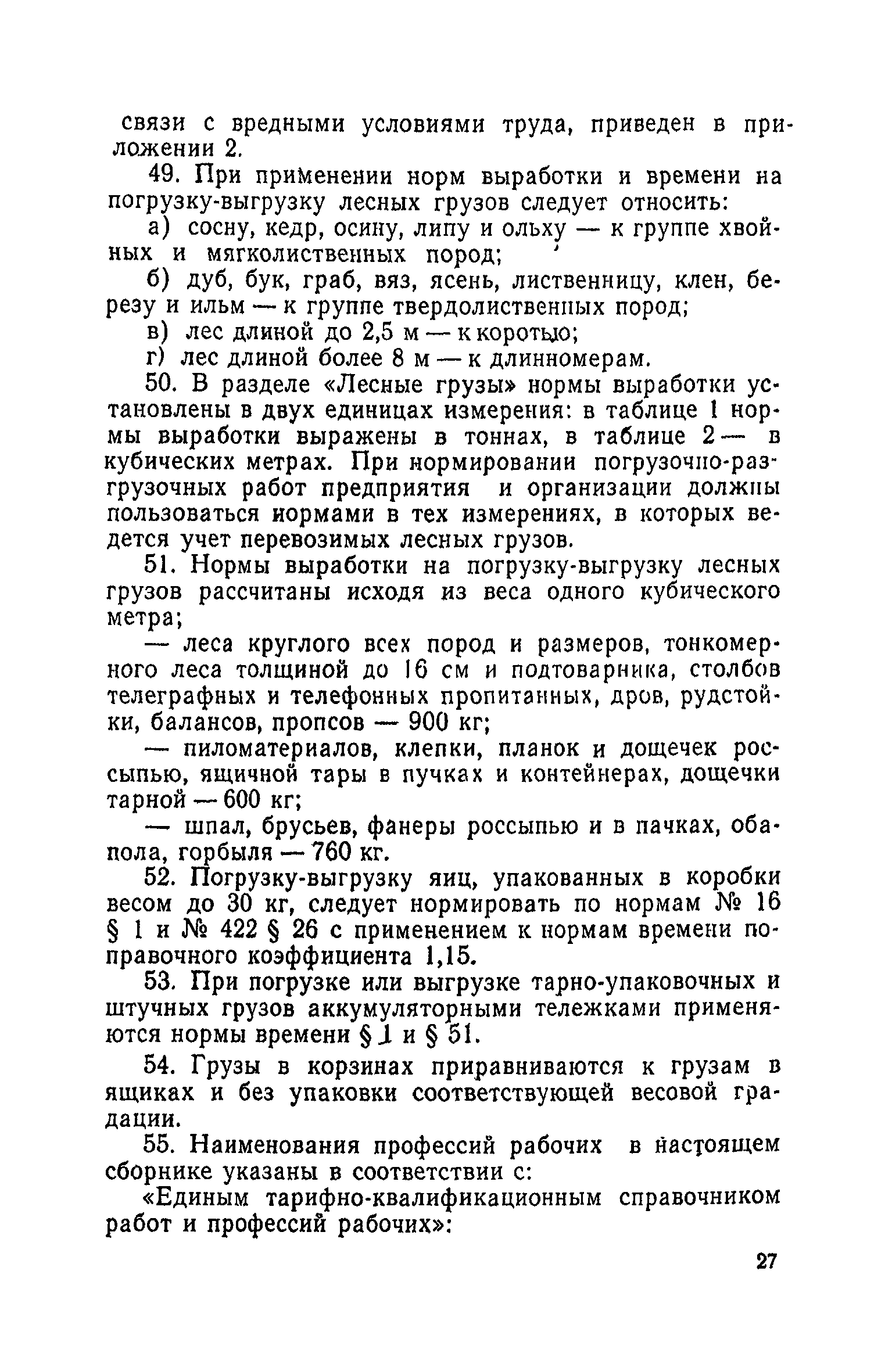 связи с вредными условиями труда, приведен в приложении 2.

49. При применении норм выработки и времени на погрузку-выгрузку лесных грузов следует относить:

а) сосну, кедр, осину, липу и ольху — к группе хвойных и мягколиственных пород;

б) дуб, бук, граб, вяз, ясень, лиственницу, клен, березу и ильм — к группе твердолиственных пород;

в) лес длиной до 2,5 м — к коротью;

г) лес длиной более 8 м — к длинномерам.

50. В разделе «Лесные грузы» нормы выработки установлены в двух единицах измерения: в таблице 1 нормы выработки выражены в тоннах, в таблице 2 — в кубических метрах. При нормировании погрузочно-разгрузочных работ предприятия и организации должны пользоваться нормами в тех измерениях, в которых ведется учет перевозимых лесных грузов.

51. Нормы выработки на погрузку-выгрузку лесных грузов рассчитаны исходя из веса одного кубического метра;

— леса круглого всех пород и размеров, тонкомерного леса толщиной до 16 см и подтоварника, столбов телеграфных и телефонных пропитанных, дров, рудстойки, балансов, пропсов — 900 кг;

— пиломатериалов, клепки, планок и дощечек россыпью, ящичной тары в пучках и контейнерах, дощечки тарной — 600 кг;

— шпал, брусьев, фанеры россыпью и в пачках, обапола, горбыля — 760 кг.

52. Погрузку-выгрузку яиц, упакованных в коробки весом до 30 кг, следует нормировать по нормам № 16 § 1 и № 422 § 26 с применением к нормам времени поправочного коэффициента 1,15.

53. При погрузке или выгрузке тарно-упаковочных и штучных грузов аккумуляторными тележками применяются нормы времени § 1 и § 51.

54. Грузы в корзинах приравниваются к грузам в ящиках и без упаковки соответствующей весовой градации.

55. Наименования профессий рабочих в настоящем сборнике указаны в соответствии с:

«Единым тарифно-квалификационным справочником работ и профессий рабочих»:

27